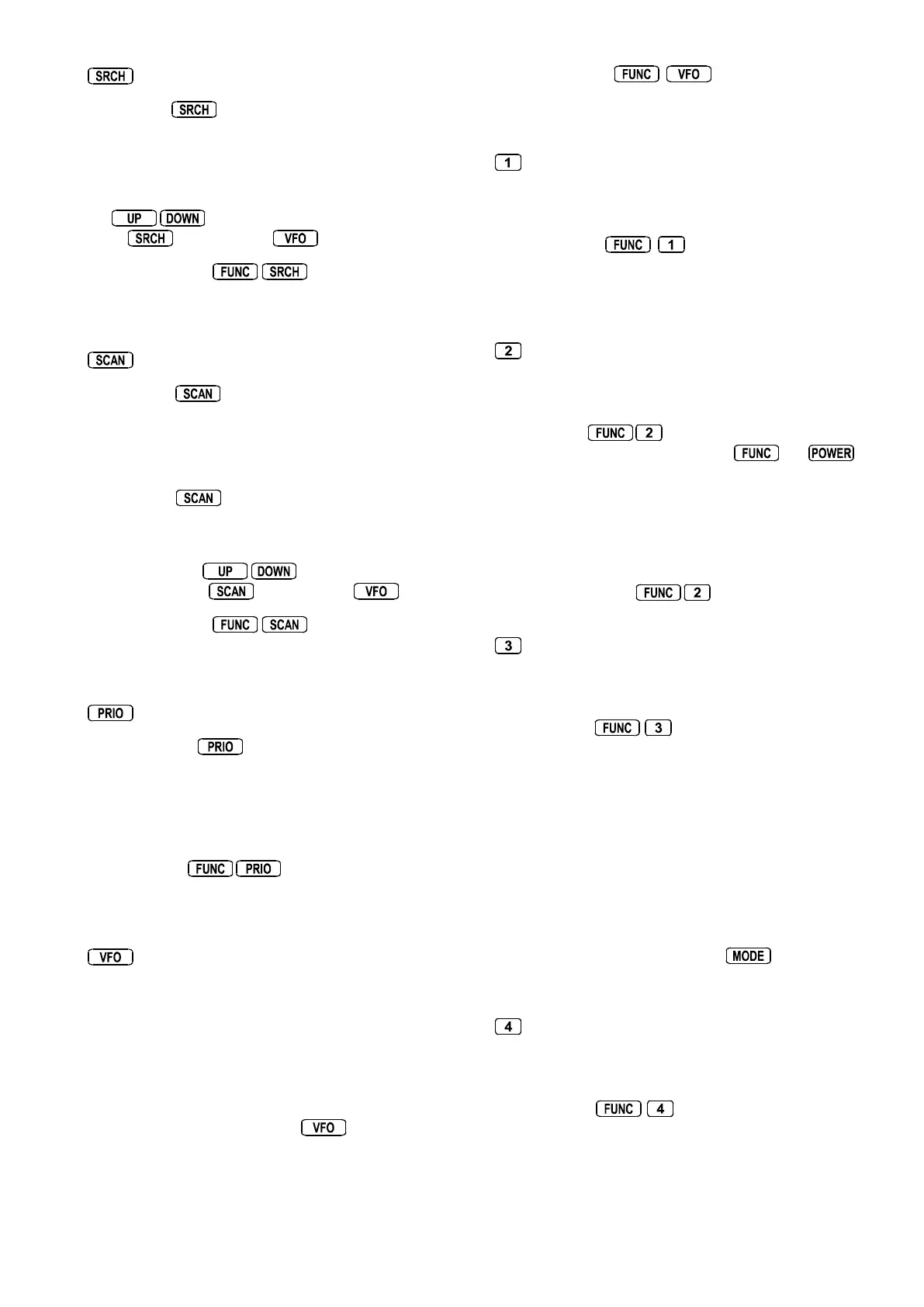 SRCH

SRCH

UP DOWN
SRCH VFO

FUNC SRCH

SCAN

SCAN

SCAN

UP DOWN
SCAN VFO

FUNC SCAN

PRIO

PRIO

FUNC PRIO

VFO

VFO

FUNC VFO

1

FUNC 1

2

FUNC 2
FUNC POWER

FUNC 2

3

FUNC 3

MODE

4

FUNC 4